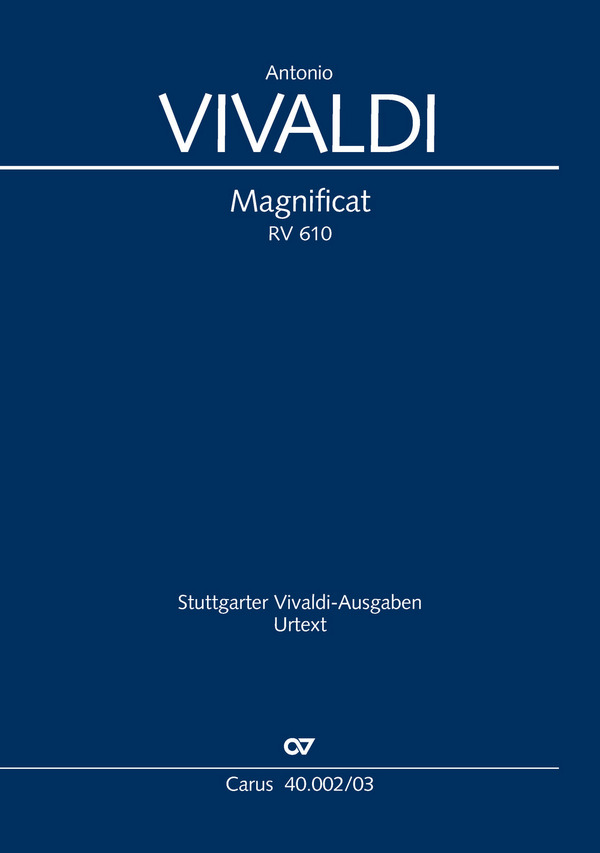 Antonio
VIVALDI

Magnificat
RV 610

Stuttgarter Vivaldi-Ausgaben
Urtext

Carus 40.002/03